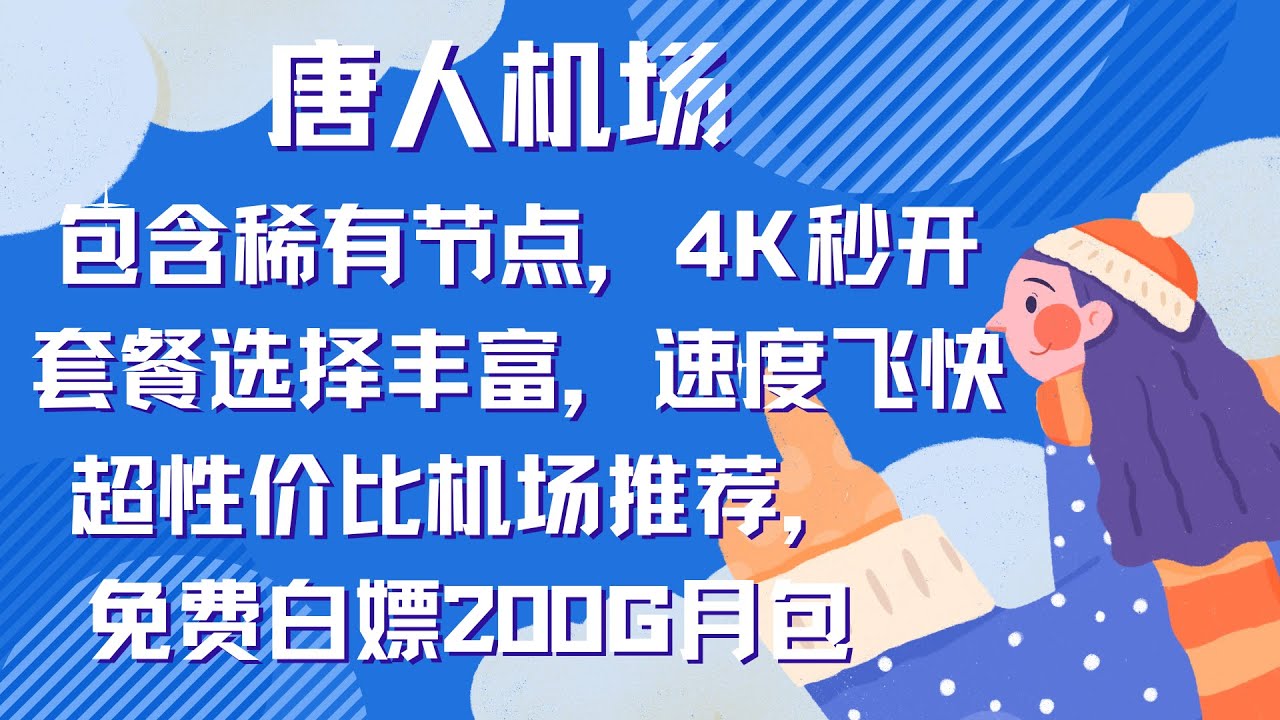 唐人机场

包含稀有节点，4K秒开

套餐选择丰富，速度飞快

超性价比机场推荐，

免费白嫖200G月包